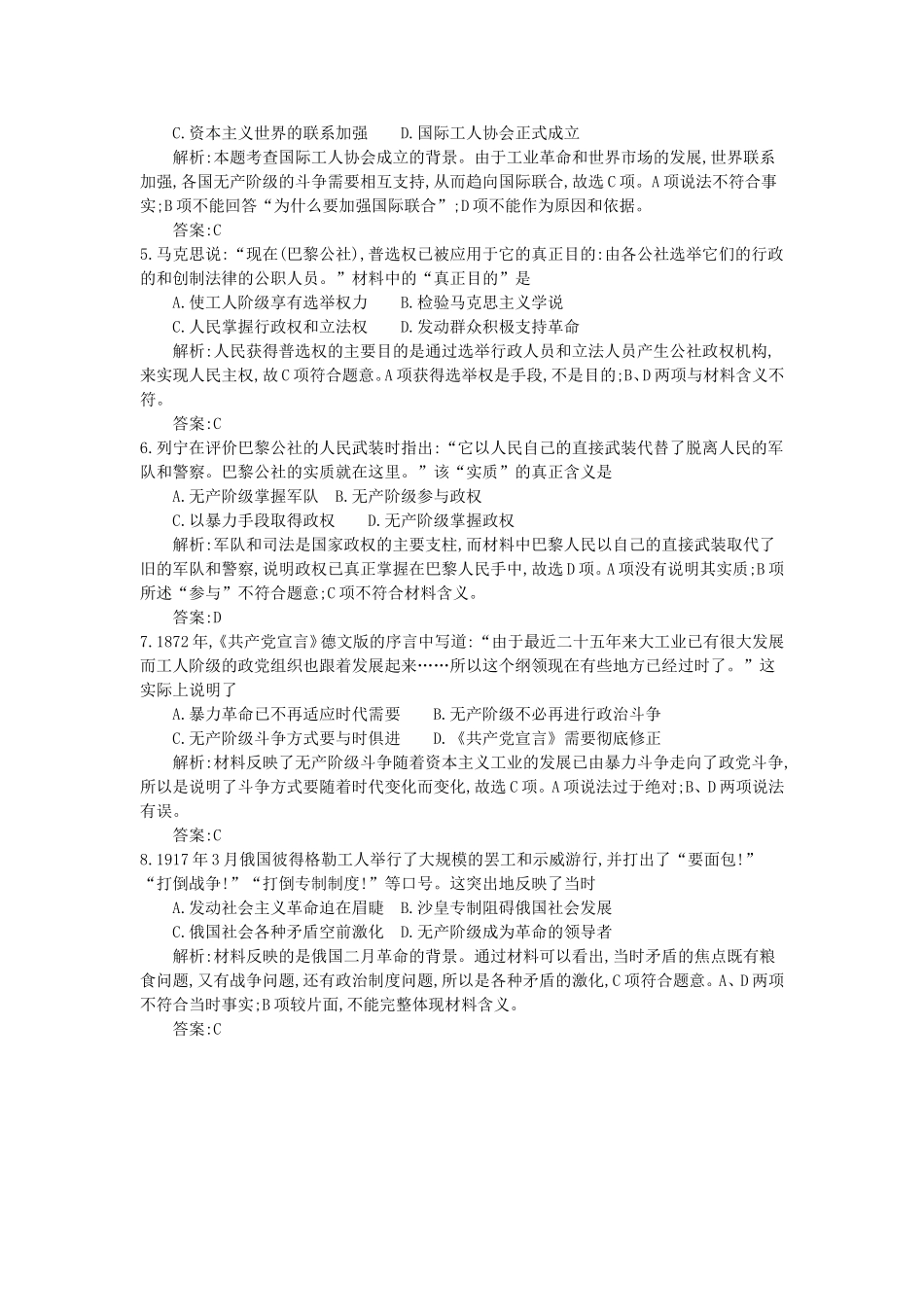 C.资本主义世界的联系加强　　D.国际工人协会正式成立

解析:本题考查国际工人协会成立的背景。由于工业革命和世界市场的发展,世界联系加强,各国无产阶级的斗争需要相互支持,从而趋向国际联合,故选C项。A项说法不符合事实;B项不能回答“为什么要加强国际联合”;D项不能作为原因和依据。

答案:C

5.马克思说:“现在(巴黎公社),普选权已被应用于它的真正目的:由各公社选举它们的行政的和创制法律的公职人员。”材料中的“真正目的”是

A.使工人阶级享有选举权力　　B.检验马克思主义学说

C.人民掌握行政权和立法权　　D.发动群众积极支持革命

解析:人民获得普选权的主要目的是通过选举行政人员和立法人员产生公社政权机构,来实现人民主权,故C项符合题意。A项获得选举权是手段,不是目的;B、D两项与材料含义不符。

答案:C

6.列宁在评价巴黎公社的人民武装时指出:“它以人民自己的直接武装代替了脱离人民的军队和警察。巴黎公社的实质就在这里。”该“实质”的真正含义是

A.无产阶级掌握军队　B.无产阶级参与政权

C.以暴力手段取得政权　　D.无产阶级掌握政权

解析:军队和司法是国家政权的主要支柱,而材料中巴黎人民以自己的直接武装取代了旧的军队和警察,说明政权已真正掌握在巴黎人民手中,故选D项。A项没有说明其实质;B项所述“参与”不符合题意;C项不符合材料含义。

答案:D

7.1872年,《共产党宣言》德文版的序言中写道:“由于最近二十五年来大工业已有很大发展而工人阶级的政党组织也跟着发展起来……所以这个纲领现在有些地方已经过时了。”这实际上说明了

A.暴力革命已不再适应时代需要　　B.无产阶级不必再进行政治斗争

C.无产阶级斗争方式要与时俱进　　D.《共产党宣言》需要彻底修正

解析:材料反映了无产阶级斗争随着资本主义工业的发展已由暴力斗争走向了政党斗争,所以是说明了斗争方式要随着时代变化而变化,故选C项。A项说法过于绝对;B、D两项说法有误。

答案:C

8.1917年3月俄国彼得格勒工人举行了大规模的罢工和示威游行,并打出了“要面包!”“打倒战争!”“打倒专制制度!”等口号。这突出地反映了当时

A.发动社会主义革命迫在眉睫　B.沙皇专制阻碍俄国社会发展

C.俄国社会各种矛盾空前激化　D.无产阶级成为革命的领导者

解析:材料反映的是俄国二月革命的背景。通过材料可以看出,当时矛盾的焦点既有粮食问题,又有战争问题,还有政治制度问题,所以是各种矛盾的激化,C项符合题意。A、D两项不符合当时事实;B项较片面,不能完整体现材料含义。

答案:C